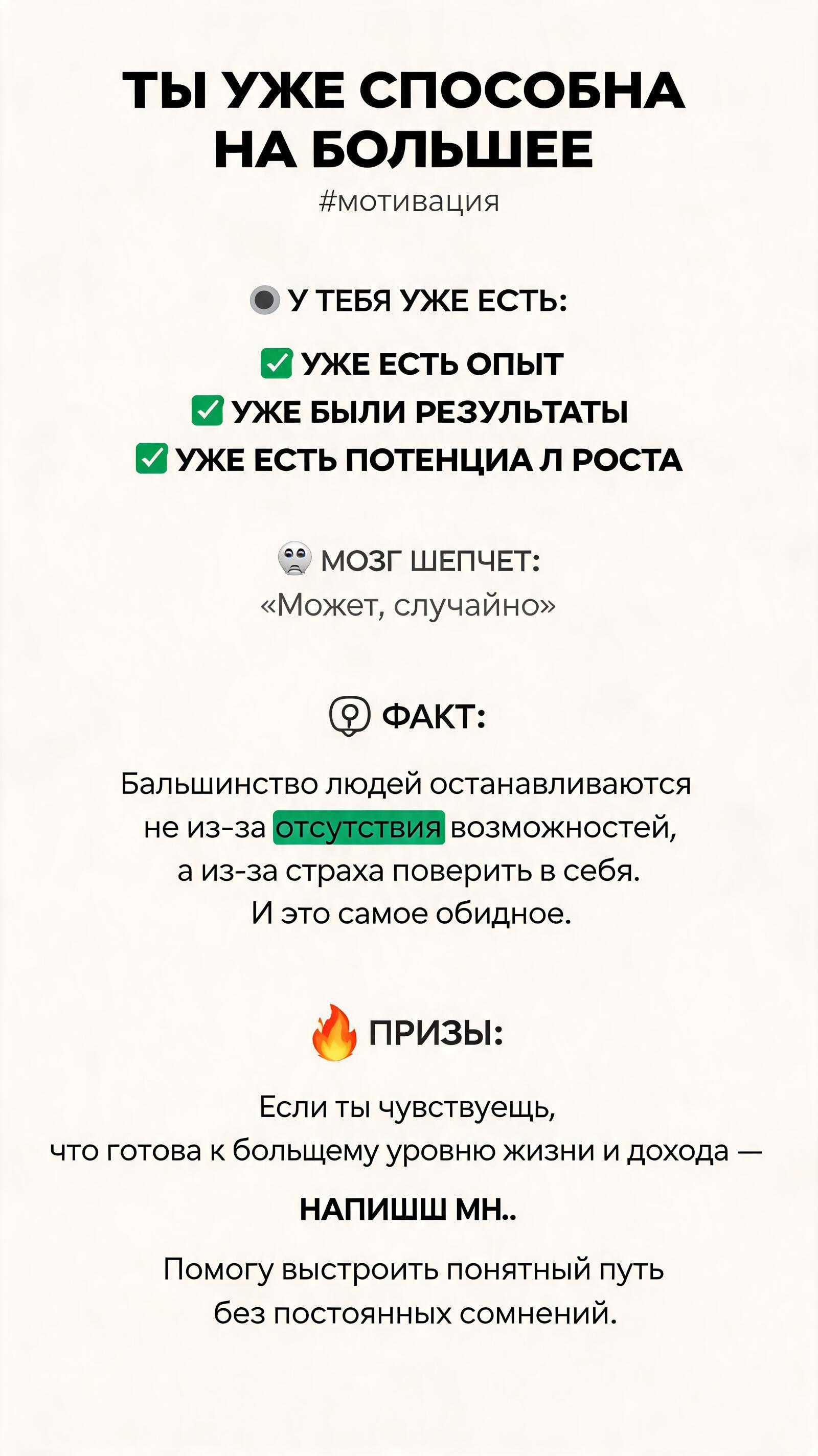 ТЫ УЖЕ СПОСОБНА НА БОЛЬШЕЕ
#мотивация

У ТЕБЯ УЖЕ ЕСТЬ:

☑ УЖЕ ЕСТЬ ОПЫТ
☑ УЖЕ БЫЛИ РЕЗУЛЬТАТЫ
☑ УЖЕ ЕСТЬ ПОТЕНЦИА Л РОСТА

МОЗГ ШЕПЧЕТ:
«Может, случайно»

ФАКТ:

Бальшинство людей останавливаются не из-за отсутствия возможностей, а из-за страха поверить в себя. И это самое обидное.

ПРИЗЫ:

Если ты чувствуещь, что готова к больщему уровню жизни и дохода —

НАПИШШ МН..

Помогу выстроить понятный путь без постоянных сомнений.